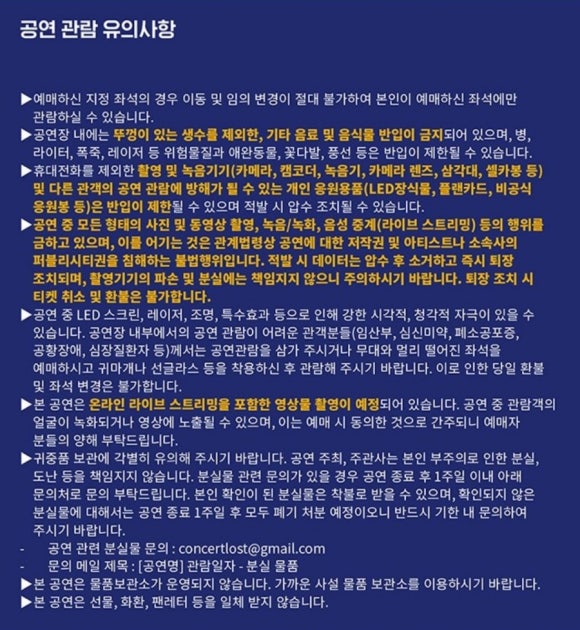 공연 관람 유의사항

▶예매하신 지정 좌석의 경우 이동 및 임의 변경이 절대 불가하여 본인이 예매하신 좌석에만 관람하실 수 있습니다.
▶공연장 내에는 뚜껑이 있는 생수를 제외한, 기타 음료 및 음식물 반입이 금지되어 있으며, 병, 라이터, 폭죽, 레이저 등 위험물질과 애완동물, 꽃다발, 풍선 등은 반입이 제한될 수 있습니다.
▶휴대전화를 제외한 촬영 및 녹음기기(카메라, 캠코더, 녹음기, 카메라 렌즈, 삼각대, 셀카봉 등) 및 다른 관객의 공연 관람에 방해가 될 수 있는 개인 응원용품(LED장식물, 플랜카드, 비공식 응원봉 등)은 반입이 제한될 수 있으며 적발 시 압수 조치될 수 있습니다.
▶공연 중 모든 형태의 사진 및 동영상 촬영, 녹음/녹화, 음성 중계(라이브 스트리밍) 등의 행위를 금하고 있으며, 이를 어기는 것은 관계법령상 공연에 대한 저작권 및 아티스트나 소속사의 퍼블리시티권을 침해하는 불법행위입니다. 적발 시 데이터는 압수 후 소거하고 즉시 퇴장 조치되며, 촬영기기의 파손 및 분실에는 책임지지 않으니 주의하시기 바랍니다. 퇴장 조치 시 티켓 취소 및 환불은 불가합니다.
▶공연 중 LED 스크린, 레이저, 조명, 특수효과 등으로 인해 강한 시각적, 청각적 자극이 있을 수 있습니다. 공연장 내부에서의 공연 관람이 어려운 관객분들(임산부, 심신미약, 폐소공포증, 공황장애, 심장질환자 등)께서는 공연관람을 삼가 주시거나 무대와 멀리 떨어진 좌석을 예매하시고 귀마개나 선글라스 등을 착용하신 후 관람해 주시기 바랍니다. 이로 인한 당일 환불 및 좌석 변경은 불가합니다.
▶본 공연은 온라인 라이브 스트리밍을 포함한 영상물 촬영이 예정되어 있습니다. 공연 중 관람객의 얼굴이 녹화되거나 영상에 노출될 수 있으며, 이는 예매 시 동의한 것으로 간주되니 예매자 분들의 양해 부탁드립니다.
▶귀중품 보관에 각별히 유의해 주시기 바랍니다. 공연 주최, 주관사는 본인 부주의로 인한 분실, 도난 등을 책임지지 않습니다. 분실물 관련 문의가 있을 경우 공연 종료 후 1주일 이내 아래 문의처로 문의 부탁드립니다. 본인 확인이 된 분실물은 착불로 받을 수 있으며, 확인되지 않은 분실물에 대해서는 공연 종료 1주일 후 모두 폐기 처분 예정이오니 반드시 기한 내 문의하여 주시기 바랍니다.
- 공연 관련 분실물 문의 : concertlost@gmail.com
- 문의 메일 제목 : [공연명] 관람일자 - 분실 물품
▶본 공연은 물품보관소가 운영되지 않습니다. 가까운 사설 물품 보관소를 이용하시기 바랍니다.
▶본 공연은 선물, 화환, 팬레터 등을 일체 받지 않습니다.